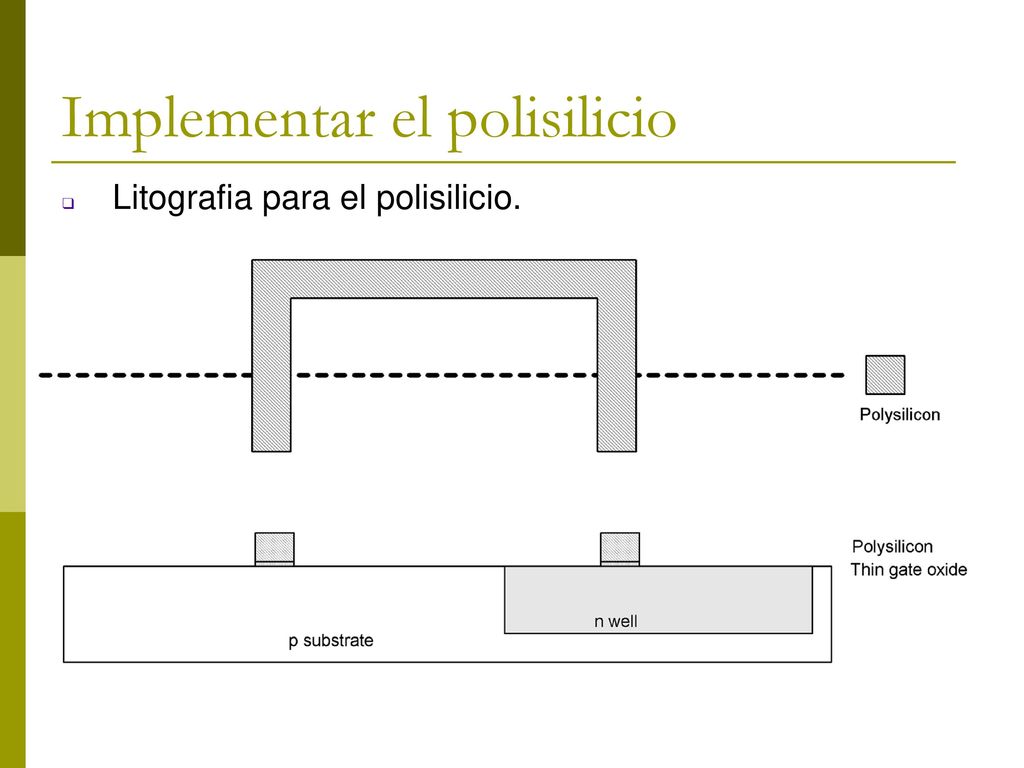 Implementar el polisilicio

Litografia para el polisilicio.

Polysilicon

Polysilicon
Thin gate oxide

n well

p substrate